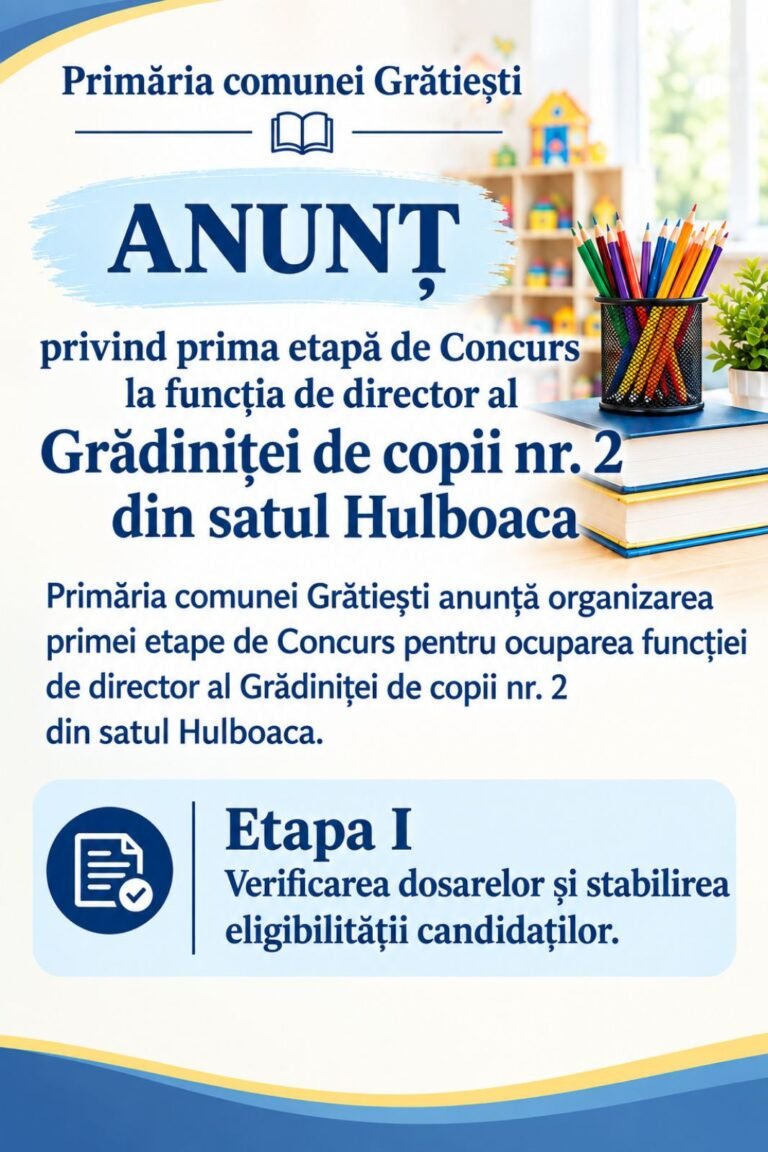 Primăria comunei Grătiești

ANUNȚ

privind prima etapă de Concurs la funcția de director al

Grădiniței de copii nr. 2 din satul Hulboaca

Primăria comunei Grătiești anunță organizarea primei etape de Concurs pentru ocuparea funcției de director al Grădiniței de copii nr. 2 din satul Hulboaca.

Etapa I

Verificarea dosarelor și stabilirea eligibilității candidaților.